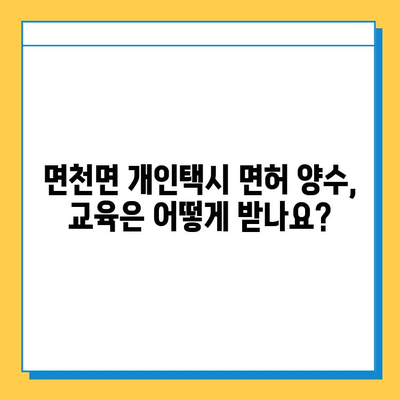 면천면 개인택시 면허 양수, 교육은 어떻게 받나요?